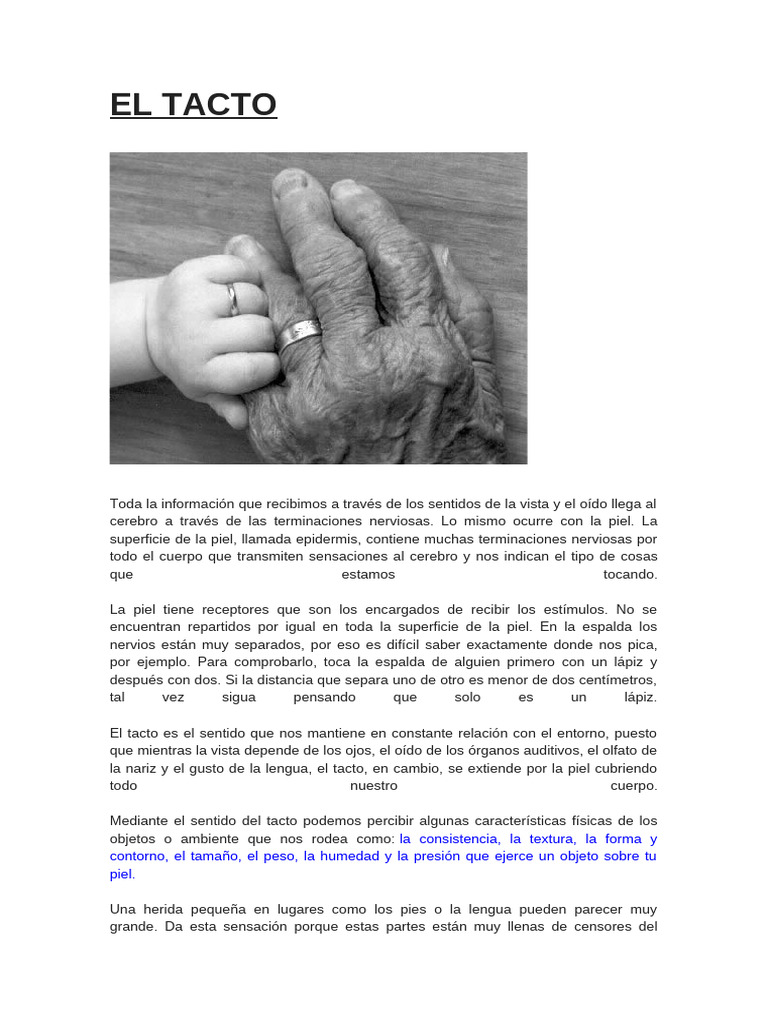 EL TACTO

Toda la información que recibimos a través de los sentidos de la vista y el oído llega al cerebro a través de las terminaciones nerviosas. Lo mismo ocurre con la piel. La superficie de la piel, llamada epidermis, contiene muchas terminaciones nerviosas por todo el cuerpo que transmiten sensaciones al cerebro y nos indican el tipo de cosas que estamos tocando.

La piel tiene receptores que son los encargados de recibir los estímulos. No se encuentran repartidos por igual en toda la superficie de la piel. En la espalda los nervios están muy separados, por eso es difícil saber exactamente donde nos pica, por ejemplo. Para comprobarlo, toca la espalda de alguien primero con un lápiz y después con dos. Si la distancia que separa uno de otro es menor de dos centímetros, tal vez sigua pensando que solo es un lápiz.

El tacto es el sentido que nos mantiene en constante relación con el entorno, puesto que mientras la vista depende de los ojos, el oído de los órganos auditivos, el olfato de la nariz y el gusto de la lengua, el tacto, en cambio, se extiende por la piel cubriendo todo nuestro cuerpo.

Mediante el sentido del tacto podemos percibir algunas características físicas de los objetos o ambiente que nos rodea como: la consistencia, la textura, la forma y contorno, el tamaño, el peso, la humedad y la presión que ejerce un objeto sobre tu piel.

Una herida pequeña en lugares como los pies o la lengua pueden parecer muy grande. Da esta sensación porque estas partes están muy llenas de censores del